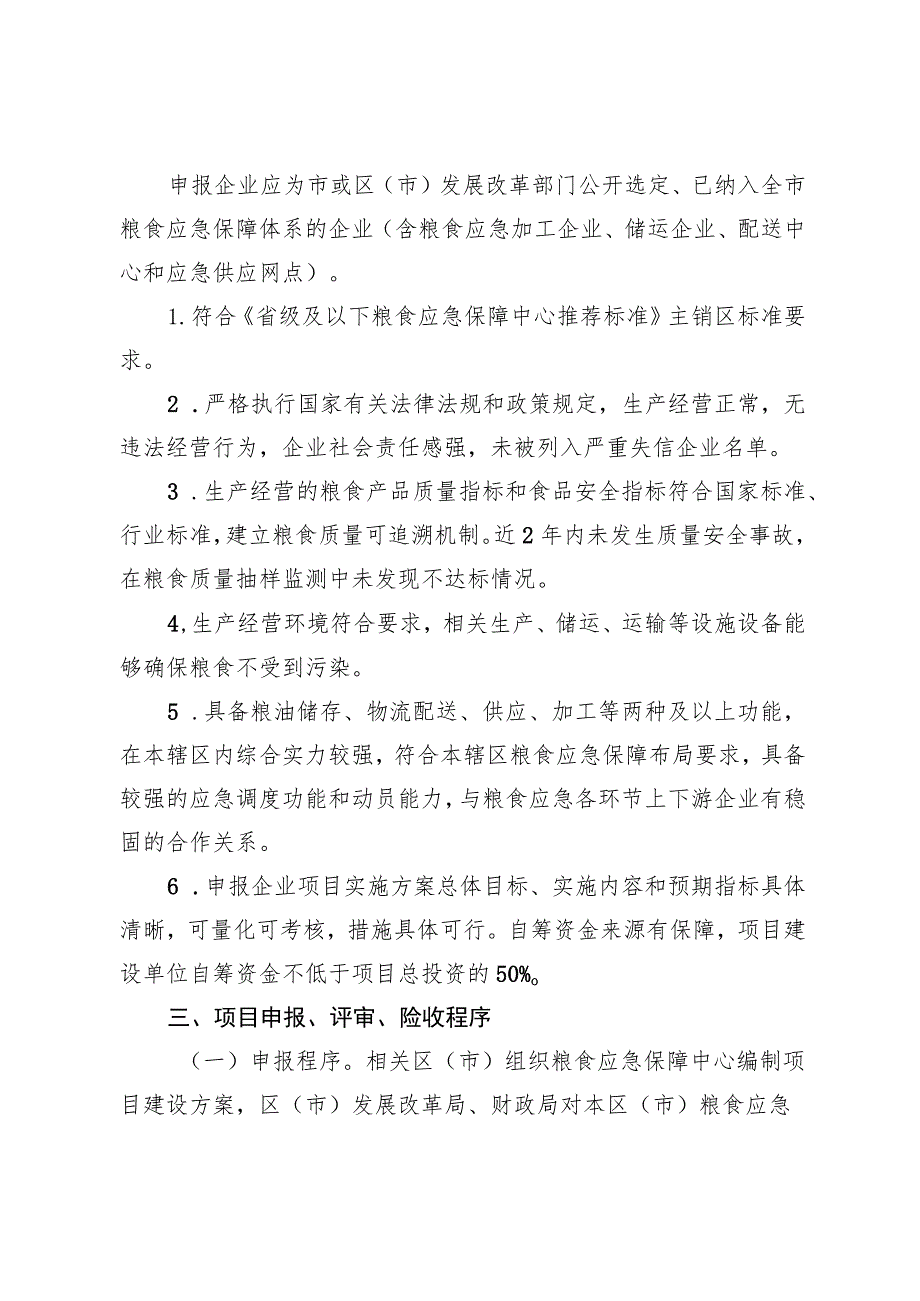 申报企业应为市或区（市）发展改革部门公开选定、已纳入全市粮食应急保障体系的企业（含粮食应急加工企业、储运企业、配送中心和应急供应网点）。

1.符合《省级及以下粮食应急保障中心推荐标准》主销区标准要求。

2．严格执行国家有关法律法规和政策规定，生产经营正常，无违法经营行为，企业社会责任感强，未被列入严重失信企业名单。

3．生产经营的粮食产品质量指标和食品安全指标符合国家标准、行业标准，建立粮食质量可追溯机制。近2年内未发生质量安全事故，在粮食质量抽样监测中未发现不达标情况。

4,生产经营环境符合要求，相关生产、储运、运输等设施设备能够确保粮食不受到污染。

5．具备粮油储存、物流配送、供应、加工等两种及以上功能，在本辖区内综合实力较强，符合本辖区粮食应急保障布局要求，具备较强的应急调度功能和动员能力，与粮食应急各环节上下游企业有稳固的合作关系。

6．申报企业项目实施方案总体目标、实施内容和预期指标具体清晰，可量化可考核，措施具体可行。自筹资金来源有保障，项目建设单位自筹资金不低于项目总投资的50%。

三、项目申报、评审、险收程序

（一）申报程序。相关区（市）组织粮食应急保障中心编制项目建设方案，区（市）发展改革局、财政局对本区（市）粮食应急